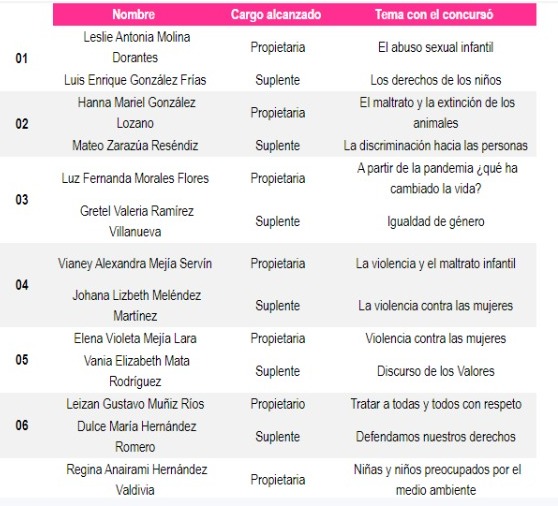 | | Nombre | Cargo alcanzado | Tema con el concursó |
|---|---|---|---|
| 01 | Leslie Antonia Molina Dorantes | Propietaria | El abuso sexual infantil |
| | Luis Enrique González Frías | Suplente | Los derechos de los niños |
| 02 | Hanna Mariel González Lozano | Propietaria | El maltrato y la extinción de los animales |
| | Mateo Zarazúa Reséndiz | Suplente | La discriminación hacia las personas |
| 03 | Luz Fernanda Morales Flores | Propietaria | A partir de la pandemia ¿qué ha cambiado la vida? |
| | Gretel Valeria Ramírez Villanueva | Suplente | Igualdad de género |
| 04 | Vianey Alexandra Mejía Servín | Propietaria | La violencia y el maltrato infantil |
| | Johana Lizbeth Meléndez Martínez | Suplente | La violencia contra las mujeres |
| 05 | Elena Violeta Mejía Lara | Propietaria | Violencia contra las mujeres |
| | Vania Elizabeth Mata Rodríguez | Suplente | Discurso de los Valores |
| 06 | Leizan Gustavo Muñiz Ríos | Propietario | Tratar a todas y todos con respeto |
| | Dulce María Hernández Romero | Suplente | Defendamos nuestros derechos |
| | Regina Anairami Hernández Valdivia | Propietaria | Niñas y niños preocupados por el medio ambiente |